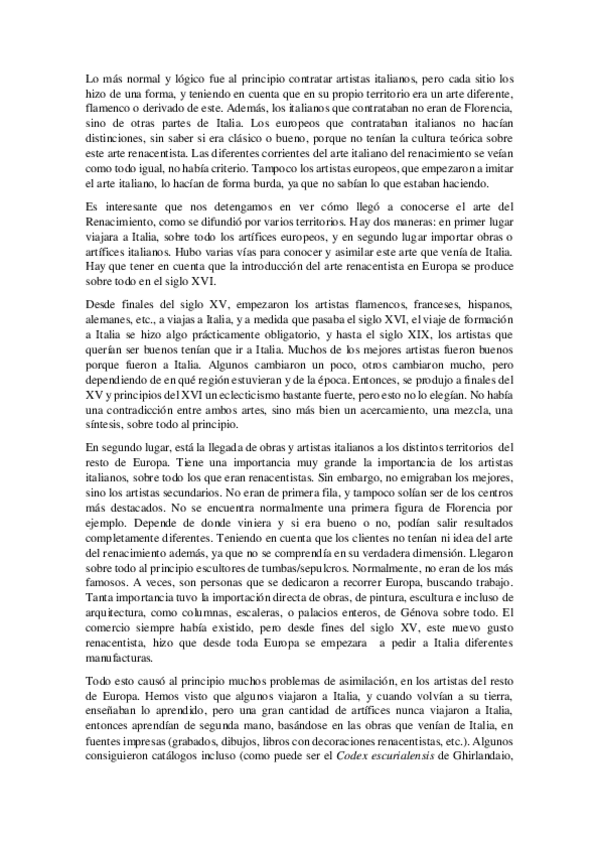 Lo más normal y lógico fue al principio contratar artistas italianos, pero cada sitio los hizo de una forma, y teniendo en cuenta que en su propio territorio era un arte diferente, flamenco o derivado de este. Además, los italianos que contrataban no eran de Florencia, sino de otras partes de Italia. Los europeos que contrataban italianos no hacían distinciones, sin saber si era clásico o bueno, porque no tenían la cultura teórica sobre este arte renacentista. Las diferentes corrientes del arte italiano del renacimiento se veían como todo igual, no había criterio. Tampoco los artistas europeos, que empezaron a imitar el arte italiano, lo hacían de forma burda, ya que no sabían lo que estaban haciendo.

Es interesante que nos detengamos en ver cómo llegó a conocerse el arte del Renacimiento, como se difundió por varios territorios. Hay dos maneras: en primer lugar viajara a Italia, sobre todo los artífices europeos, y en segundo lugar importar obras o artífices italianos. Hubo varias vías para conocer y asimilar este arte que venía de Italia. Hay que tener en cuenta que la introducción del arte renacentista en Europa se produce sobre todo en el siglo XVI.

Desde finales del siglo XV, empezaron los artistas flamencos, franceses, hispanos, alemanes, etc., a viajas a Italia, y a medida que pasaba el siglo XVI, el viaje de formación a Italia se hizo algo prácticamente obligatorio, y hasta el siglo XIX, los artistas que querían ser buenos tenían que ir a Italia. Muchos de los mejores artistas fueron buenos porque fueron a Italia. Algunos cambiaron un poco, otros cambiaron mucho, pero dependiendo de en qué región estuvieran y de la época. Entonces, se produjo a finales del XV y principios del XVI un eclecticismo bastante fuerte, pero esto no lo elegían. No había una contradicción entre ambos artes, sino más bien un acercamiento, una mezcla, una síntesis, sobre todo al principio.

En segundo lugar, está la llegada de obras y artistas italianos a los distintos territorios del resto de Europa. Tiene una importancia muy grande la importancia de los artistas italianos, sobre todo los que eran renacentistas. Sin embargo, no emigraban los mejores, sino los artistas secundarios. No eran de primera fila, y tampoco solían ser de los centros más destacados. No se encuentra normalmente una primera figura de Florencia por ejemplo. Depende de donde viniera y si era bueno o no, podían salir resultados completamente diferentes. Teniendo en cuenta que los clientes no tenían ni idea del arte del renacimiento además, ya que no se comprendía en su verdadera dimensión. Llegaron sobre todo al principio escultores de tumbas/sepulcros. Normalmente, no eran de los más famosos. A veces, son personas que se dedicaron a recorrer Europa, buscando trabajo. Tanta importancia tuvo la importación directa de obras, de pintura, escultura e incluso de arquitectura, como columnas, escaleras, o palacios enteros, de Génova sobre todo. El comercio siempre había existido, pero desde fines del siglo XV, este nuevo gusto renacentista, hizo que desde toda Europa se empezara a pedir a Italia diferentes manufacturas.

Todo esto causó al principio muchos problemas de asimilación, en los artistas del resto de Europa. Hemos visto que algunos viajaron a Italia, y cuando volvían a su tierra, enseñaban lo aprendido, pero una gran cantidad de artífices nunca viajaron a Italia, entonces aprendían de segunda mano, basándose en las obras que venían de Italia, en fuentes impresas (grabados, dibujos, libros con decoraciones renacentistas, etc.). Algunos consiguieron catálogos incluso (como puede ser el Codex escurialensis de Ghirlandaio,